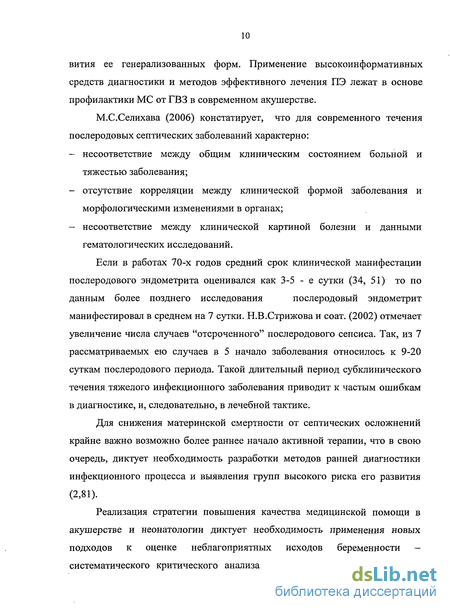 10

вития ее генерализованных форм. Применение высокоинформативных средств диагностики и методов эффективного лечения ПЭ лежат в основе профилактики МС от ГВЗ в современном акушерстве.

М.С.Селихава (2006) констатирует, что для современного течения послеродовых септических заболеваний характерно:

– несоответствие между общим клиническим состоянием больной и тяжестью заболевания;

– отсутствие корреляции между клинической формой заболевания и морфологическими изменениями в органах;

– несоответствие между клинической картиной болезни и данными гематологических исследований.

Если в работах 70-х годов средний срок клинической манифестации послеродового эндометрита оценивался как 3-5 - е сутки (34, 51) то по данным более позднего исследования послеродовый эндометрит манифестировал в среднем на 7 сутки. Н.В.Стрижова и соат. (2002) отмечает увеличение числа случаев "отсроченного" послеродового сепсиса. Так, из 7 рассматриваемых ею случаев в 5 начало заболевания относилось к 9-20 суткам послеродового периода. Такой длительный период субклинического течения тяжелого инфекционного заболевания приводит к частым ошибкам в диагностике, и, следовательно, в лечебной тактике.

Для снижения материнской смертности от септических осложнений крайне важно возможно более раннее начало активной терапии, что в свою очередь, диктует необходимость разработки методов ранней диагностики инфекционного процесса и выявления групп высокого риска его развития (2,81).

Реализация стратегии повышения качества медицинской помощи в акушерстве и неонатологии диктует необходимость применения новых подходов к оценке неблагоприятных исходов беременности – систематического критического анализа

dsLib.net
библиотека диссертаций